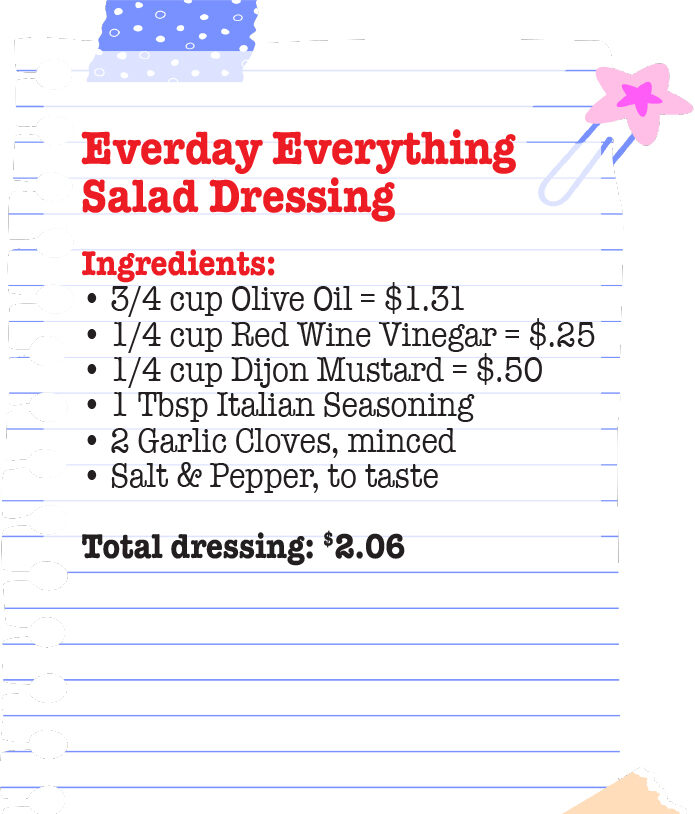 Everday Everything Salad Dressing

Ingredients:
• 3/4 cup Olive Oil = $1.31
• 1/4 cup Red Wine Vinegar = $.25
• 1/4 cup Dijon Mustard = $.50
• 1 Tbsp Italian Seasoning
• 2 Garlic Cloves, minced
• Salt & Pepper, to taste

Total dressing: $2.06